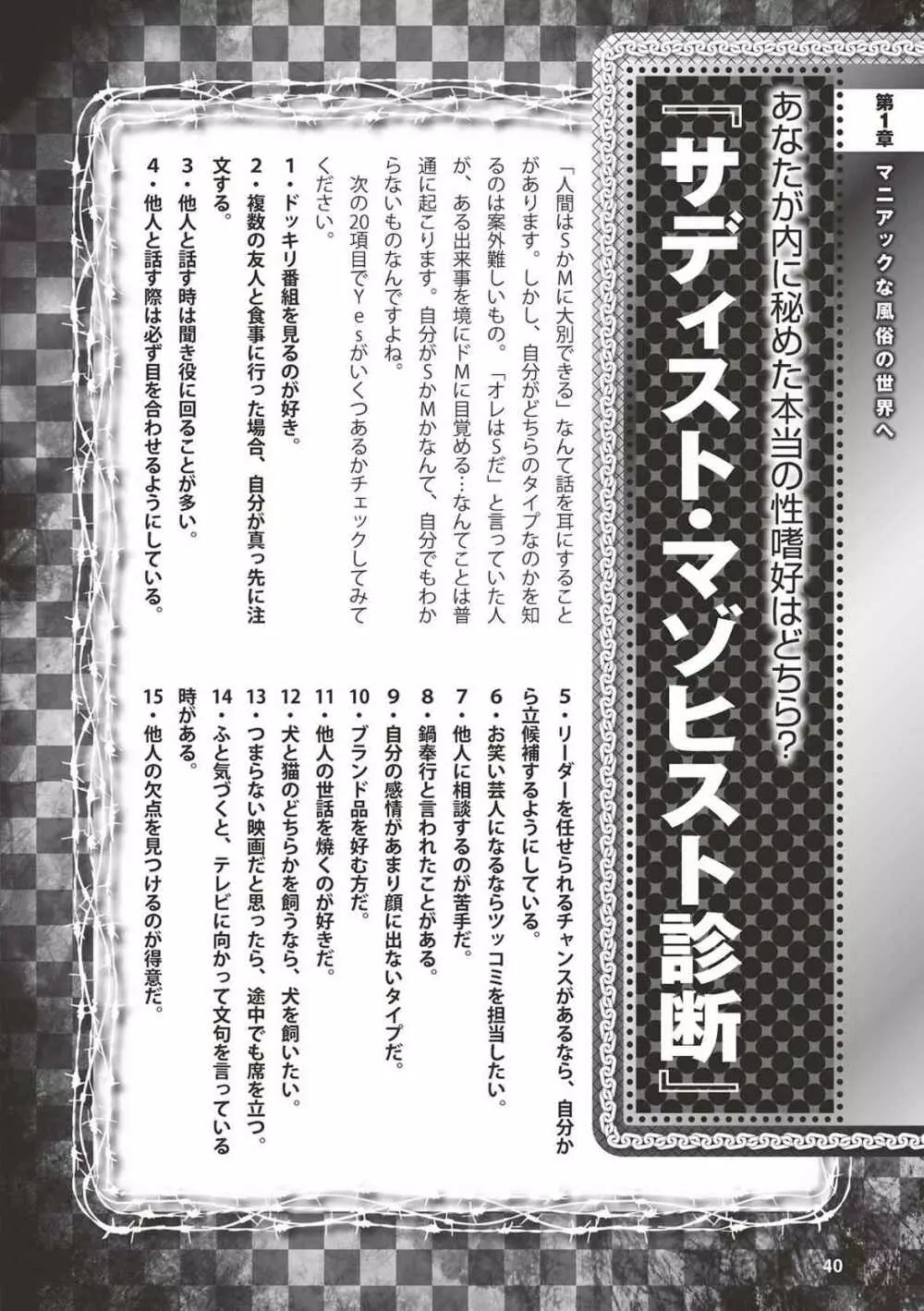 第1章 マニアックな風俗の世界へ

あなたが内に秘めた本当の性嗜好はどちら？

『サディスト・マゾヒスト診断』

「人間はSかMに大別できる」なんて話を耳にすることがあります。しかし、自分がどちらのタイプなのかを知るのは案外難しいもの。「オレはSだ」と言っていた人が、ある出来事を境にドMに目覚める…なんてことは普通に起こります。自分がSかMかなんて、自分でもわからないものなんですよね。

次の20項目でYesがいくつあるかチェックしてみてください。

1・ドッキリ番組を見るのが好き。
2・複数の友人と食事に行った場合、自分が真っ先に注文する。
3・他人と話す時は聞き役に回ることが多い。
4・他人と話す際は必ず目を合わせるようにしている。
5・リーダーを任せられるチャンスがあるなら、自分から立候補するようにしている。
6・お笑い芸人になるならツッコミを担当したい。
7・他人に相談するのが苦手だ。
8・鍋奉行と言われたことがある。
9・自分の感情があまり顔に出ないタイプだ。
10・ブランド品を好む方だ。
11・他人の世話を焼くのが好きだ。
12・犬と猫のどちらかを飼うなら、犬を飼いたい。
13・つまらない映画だと思ったら、途中でも席を立つ。
14・ふと気づくと、テレビに向かって文句を言っている時がある。
15・他人の欠点を見つけるのが得意だ。

40